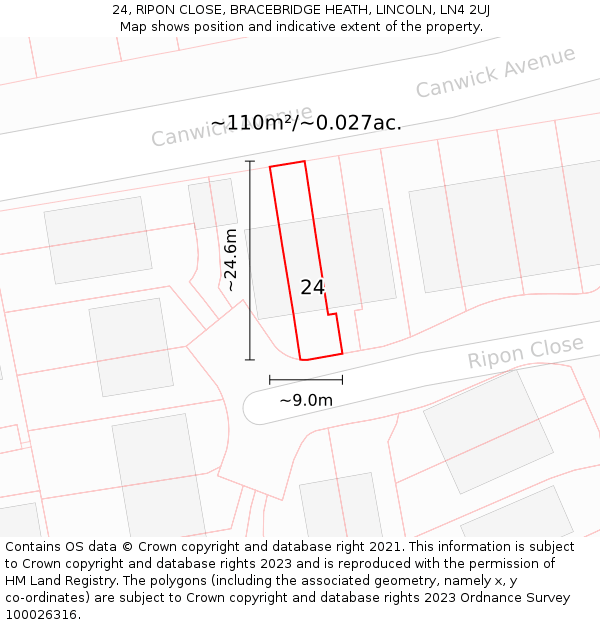 24, RIPON CLOSE, BRACEBRIDGE HEATH, LINCOLN, LN4 2UJ
Map shows position and indicative extent of the property.

Canwick Avenue

Canwick Avenue

~110m²/~0.027ac.

~24.6m

24

Ripon Close

~9.0m

Contains OS data © Crown copyright and database right 2021. This information is subject to Crown copyright and database rights 2023 and is reproduced with the permission of HM Land Registry. The polygons (including the associated geometry, namely x, y co-ordinates) are subject to Crown copyright and database rights 2023 Ordnance Survey 100026316.